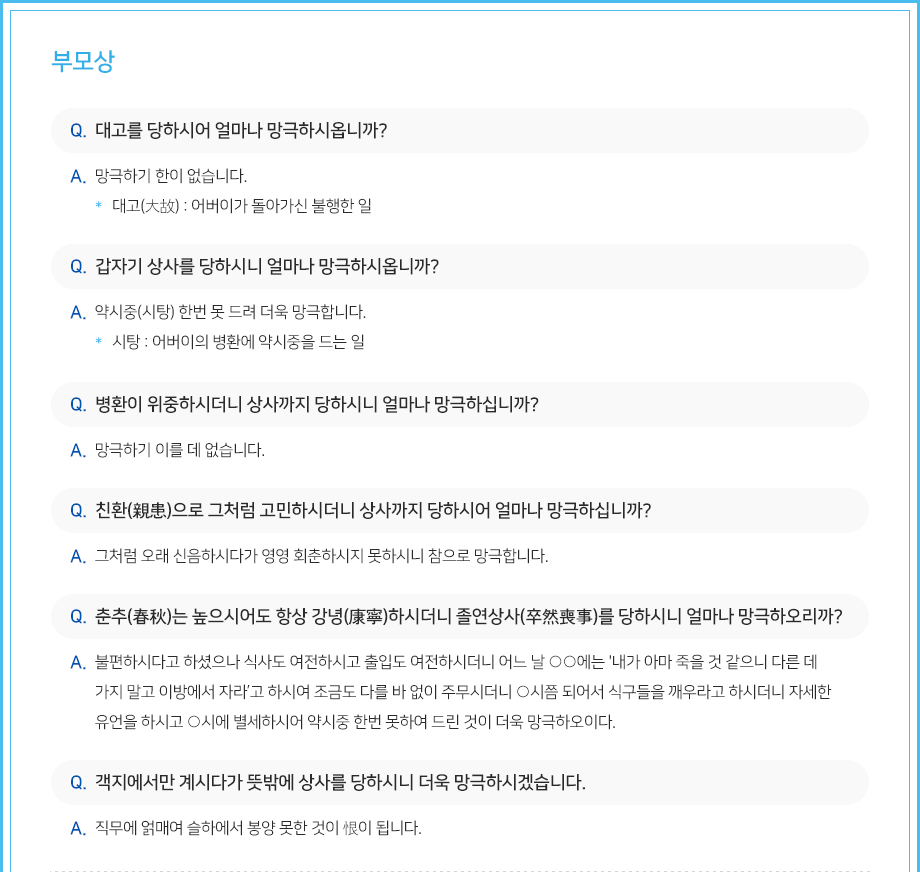 부모상

Q. 대고를 당하시어 얼마나 망극하시옵니까?

A. 망극하기 한이 없습니다.
* 대고(大故) : 어버이가 돌아가신 불행한 일

Q. 갑자기 상사를 당하시니 얼마나 망극하시옵니까?

A. 약시중(시탕) 한번 못 드려 더욱 망극합니다.
* 시탕 : 어버이의 병환에 약시중을 드는 일

Q. 병환이 위중하시더니 상사까지 당하시니 얼마나 망극하십니까?

A. 망극하기 이를 데 없습니다.

Q. 친환(親患)으로 그처럼 고민하시더니 상사까지 당하시어 얼마나 망극하십니까?

A. 그처럼 오래 신음하시다가 영영 회춘하시지 못하시니 참으로 망극합니다.

Q. 춘추(春秋)는 높으시어도 항상 강녕(康寧)하시더니 졸연상사(卒然喪事)를 당하시니 얼마나 망극하오리까?

A. 불편하시다고 하셨으나 식사도 여전하시고 출입도 여전하시더니 어느 날 ○○에는 '내가 아마 죽을 것 같으니 다른 데 가지 말고 이방에서 자라'고 하시여 조금도 다를 바 없이 주무시더니 ○시쯤 되어서 식구들을 깨우라고 하시더니 자세한 유언을 하시고 ○시에 별세하시어 약시중 한번 못하여 드린 것이 더욱 망극하오이다.

Q. 객지에서만 계시다가 뜻밖에 상사를 당하시니 더욱 망극하시겠습니다.

A. 직무에 얽매여 슬하에서 봉양 못한 것이 恨이 됩니다.